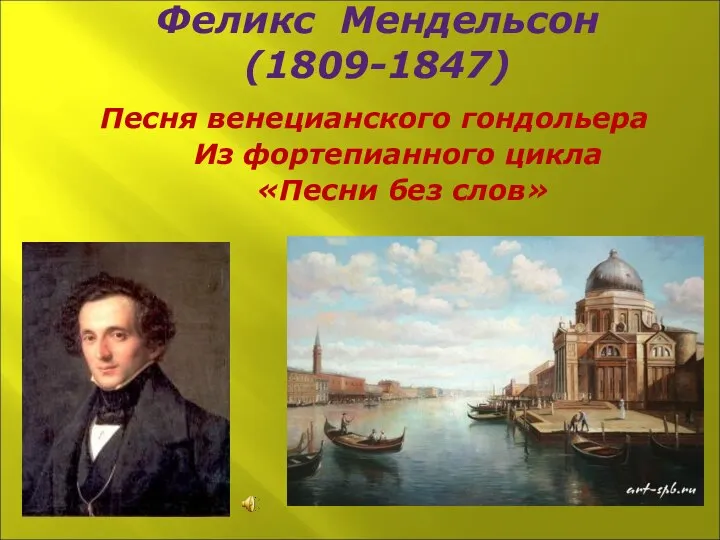 Феликс Мендельсон
(1809-1847)

Песня венецианского гондольера
Из фортепианного цикла
«Песни без слов»

art-spb.ru